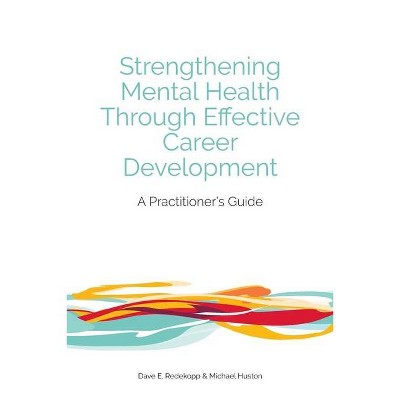 Strengthening Mental Health Through Effective Career Development

A Practitioner's Guide

Dave E. Redekopp & Michael Huston